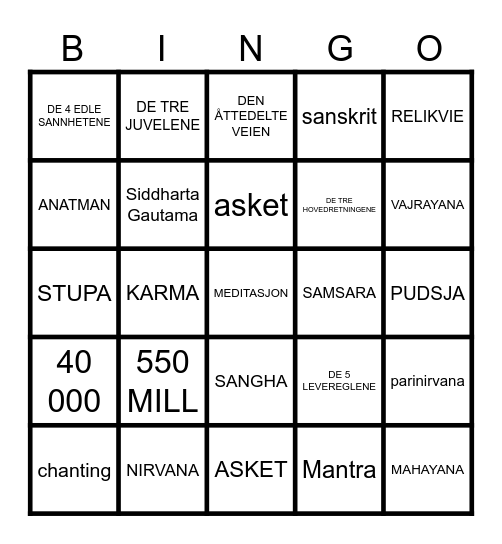 | B | I | N | G | O |
|---|---|---|---|---|
| DE 4 EDLE SANNHETENE | DE TRE JUVELENE | DEN ÅTTEDELTE VEIEN | sanskrit | RELIKVIE |
| ANATMAN | Siddharta Gautama | asket | DE TRE HOVEDRETNINGENE | VAJRAYANA |
| STUPA | KARMA | MEDITASJON | SAMSARA | PUDSJA |
| 40 000 | 550 MILL | SANGHA | DE 5 LEVEREGLENE | parinirvana |
| chanting | NIRVANA | ASKET | Mantra | MAHAYANA |